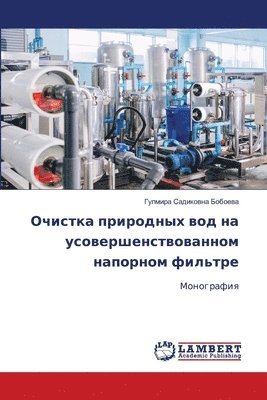 Гулмира Садиковна Бобоева

Очистка природных вод на усовершенствованном напорном фильтре

Монография

LAP LAMBERT Academic Publishing